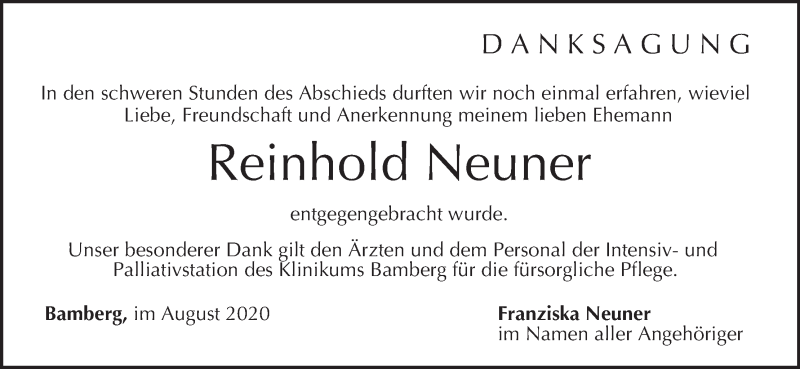 DANKSAGUNG

In den schweren Stunden des Abschieds durften wir noch einmal erfahren, wieviel Liebe, Freundschaft und Anerkennung meinem lieben Ehemann

Reinhold Neuner

entgegengebracht wurde.

Unser besonderer Dank gilt den Ärzten und dem Personal der Intensiv- und Palliativstation des Klinikums Bamberg für die fürsorgliche Pflege.

Bamberg, im August 2020

Franziska Neuner
im Namen aller Angehöriger